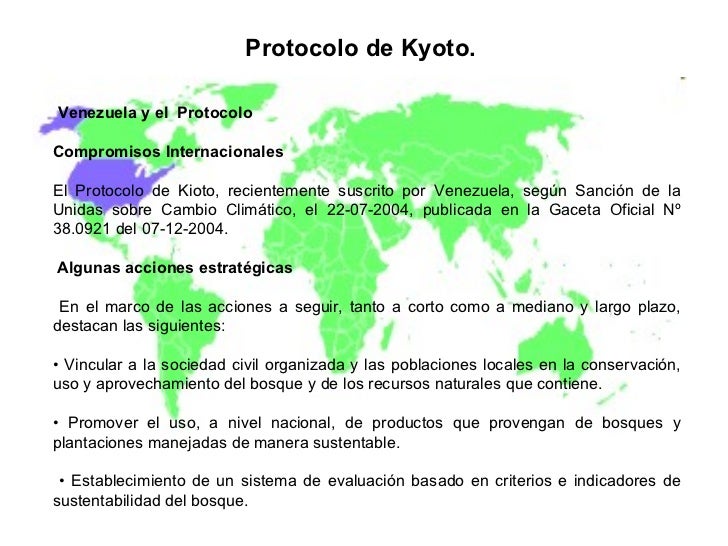 Protocolo de Kyoto.

Venezuela y el Protocolo

Compromisos Internacionales

El Protocolo de Kioto, recientemente suscrito por Venezuela, según Sanción de la Unidas sobre Cambio Climático, el 22-07-2004, publicada en la Gaceta Oficial Nº 38.0921 del 07-12-2004.

Algunas acciones estratégicas

En el marco de las acciones a seguir, tanto a corto como a mediano y largo plazo, destacan las siguientes:

• Vincular a la sociedad civil organizada y las poblaciones locales en la conservación, uso y aprovechamiento del bosque y de los recursos naturales que contiene.

• Promover el uso, a nivel nacional, de productos que provengan de bosques y plantaciones manejadas de manera sustentable.

• Establecimiento de un sistema de evaluación basado en criterios e indicadores de sustentabilidad del bosque.